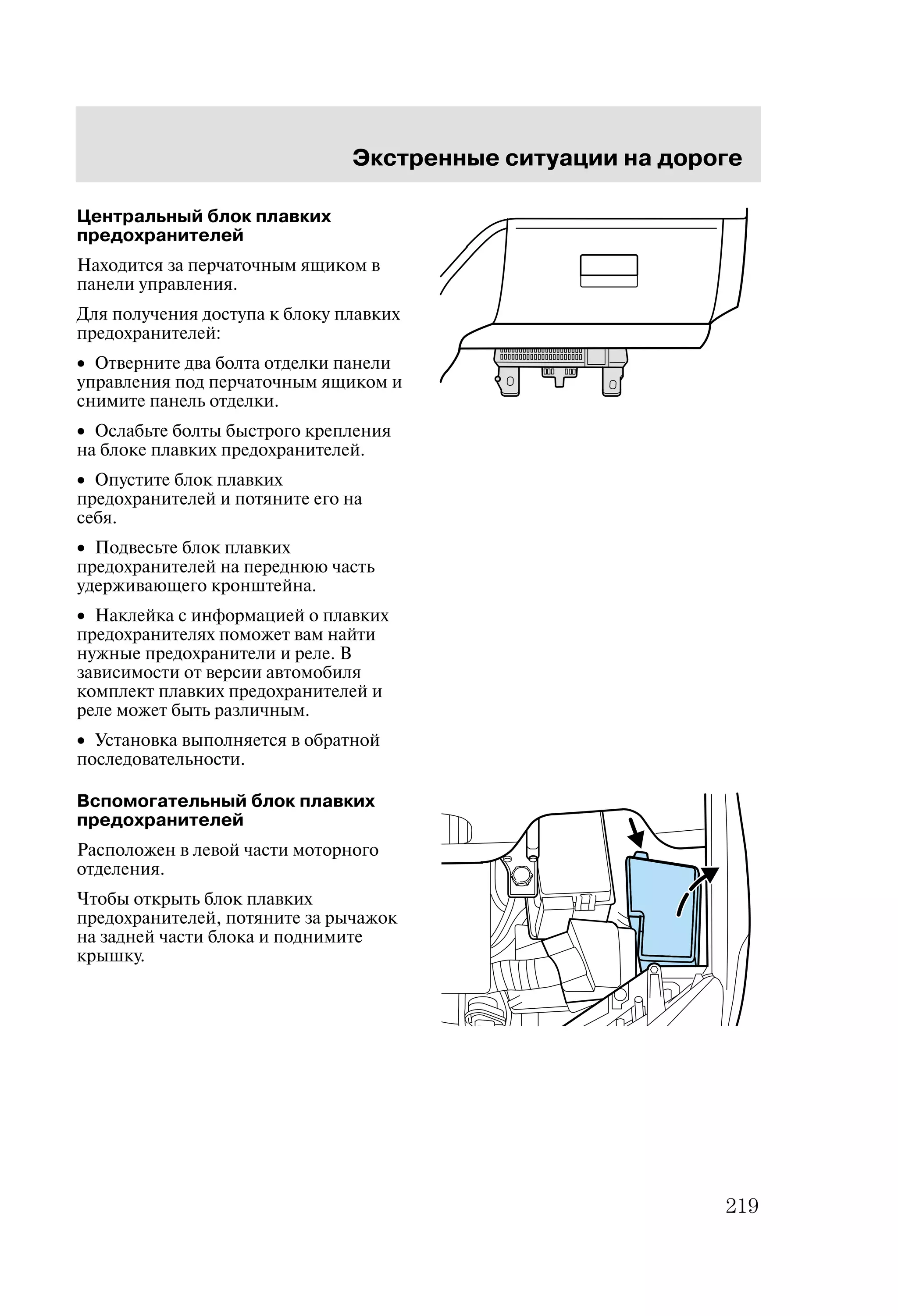 Экстренные ситуации на дороге

Центральный блок плавких предохранителей

Находится за перчаточным ящиком в панели управления.

Для получения доступа к блоку плавких предохранителей:

• Отверните два болта отделки панели управления под перчаточным ящиком и снимите панель отделки.

• Ослабьте болты быстрого крепления на блоке плавких предохранителей.

• Опустите блок плавких предохранителей и потяните его на себя.

• Подвесьте блок плавких предохранителей на переднюю часть удерживающего кронштейна.

• Наклейка с информацией о плавких предохранителях поможет вам найти нужные предохранители и реле. В зависимости от версии автомобиля комплект плавких предохранителей и реле может быть различным.

• Установка выполняется в обратной последовательности.

Вспомогательный блок плавких предохранителей

Расположен в левой части моторного отделения.

Чтобы открыть блок плавких предохранителей, потяните за рычажок на задней части блока и поднимите крышку.

219